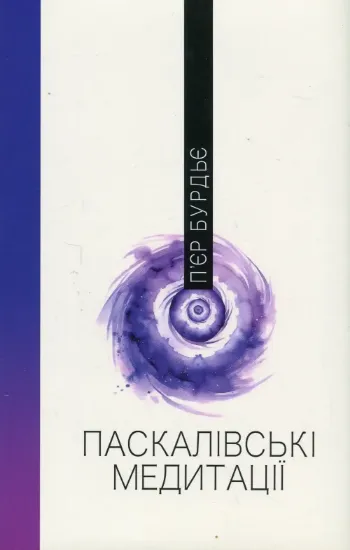 П'ЄР БУРДЬЄ

ПАСКАЛІВСЬКІ МЕДИТАЦІЇ